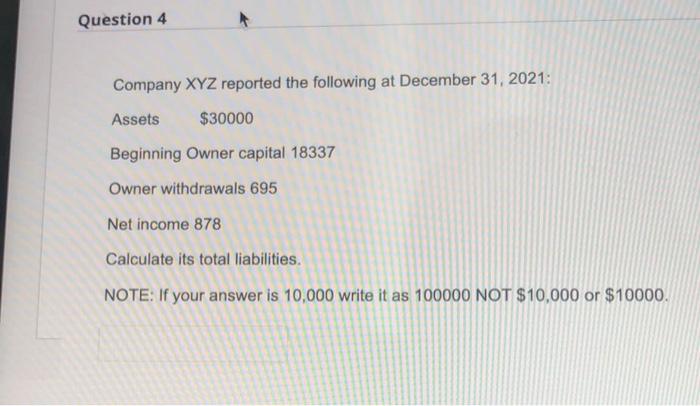 Question 4

Company XYZ reported the following at December 31, 2021:

Assets $30000

Beginning Owner capital 18337

Owner withdrawals 695

Net income 878

Calculate its total liabilities.

NOTE: If your answer is 10,000 write it as 100000 NOT $10,000 or $10000.